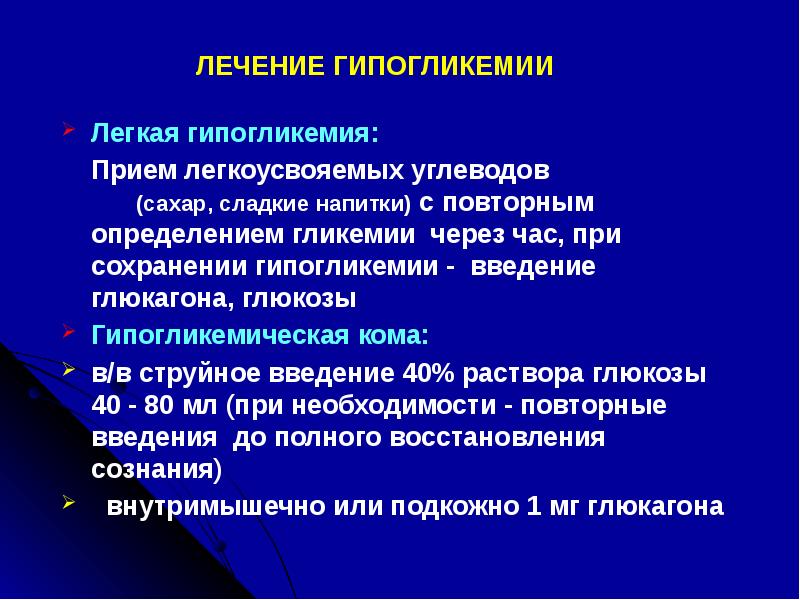 ЛЕЧЕНИЕ ГИПОГЛИКЕМИИ

Легкая гипогликемия:

Прием легкоусвояемых углеводов (сахар, сладкие напитки) с повторным определением гликемии через час, при сохранении гипогликемии - введение глюкагона, глюкозы

Гипогликемическая кома:

в/в струйное введение 40% раствора глюкозы 40 - 80 мл (при необходимости - повторные введения до полного восстановления сознания)

внутримышечно или подкожно 1 мг глюкагона